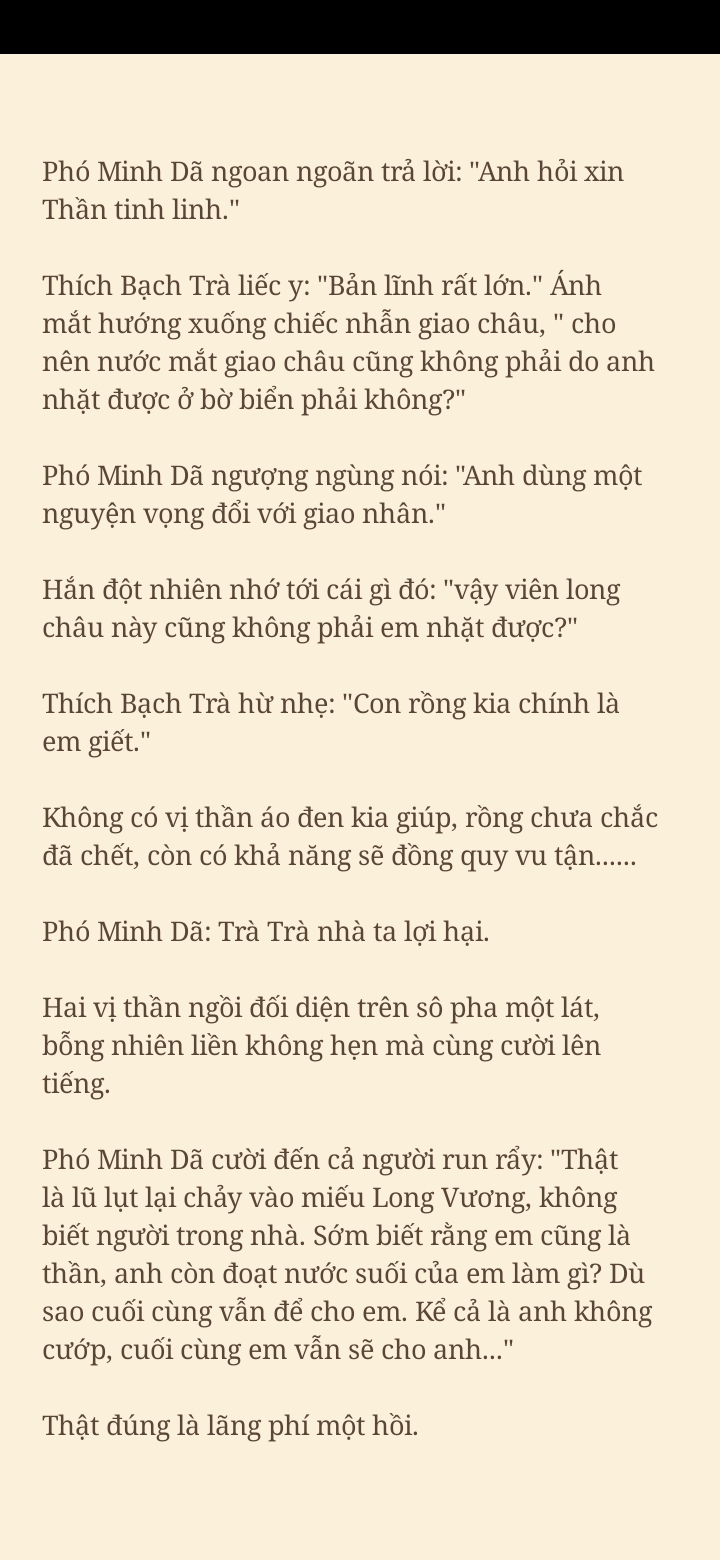 Phó Minh Dã ngoan ngoãn trả lời: "Anh hỏi xin Thần tinh linh."

Thích Bạch Trà liếc y: "Bản lĩnh rất lớn." Ánh mắt hướng xuống chiếc nhẫn giao châu, " cho nên nước mắt giao châu cũng không phải do anh nhặt được ở bờ biển phải không?"

Phó Minh Dã ngượng ngùng nói: "Anh dùng một nguyện vọng đổi với giao nhân."

Hắn đột nhiên nhớ tới cái gì đó: "vậy viên long châu này cũng không phải em nhặt được?"

Thích Bạch Trà hừ nhẹ: "Con rồng kia chính là em giết."

Không có vị thần áo đen kia giúp, rồng chưa chắc đã chết, còn có khả năng sẽ đồng quy vu tận......

Phó Minh Dã: Trà Trà nhà ta lợi hại.

Hai vị thần ngồi đối diện trên sô pha một lát, bỗng nhiên liền không hẹn mà cùng cười lên tiếng.

Phó Minh Dã cười đến cả người run rẩy: "Thật là lũ lụt lại chảy vào miếu Long Vương, không biết người trong nhà. Sớm biết rằng em cũng là thần, anh còn đoạt nước suối của em làm gì? Dù sao cuối cùng vẫn để cho em. Kể cả là anh không cướp, cuối cùng em vẫn sẽ cho anh..."

Thật đúng là lãng phí một hồi.